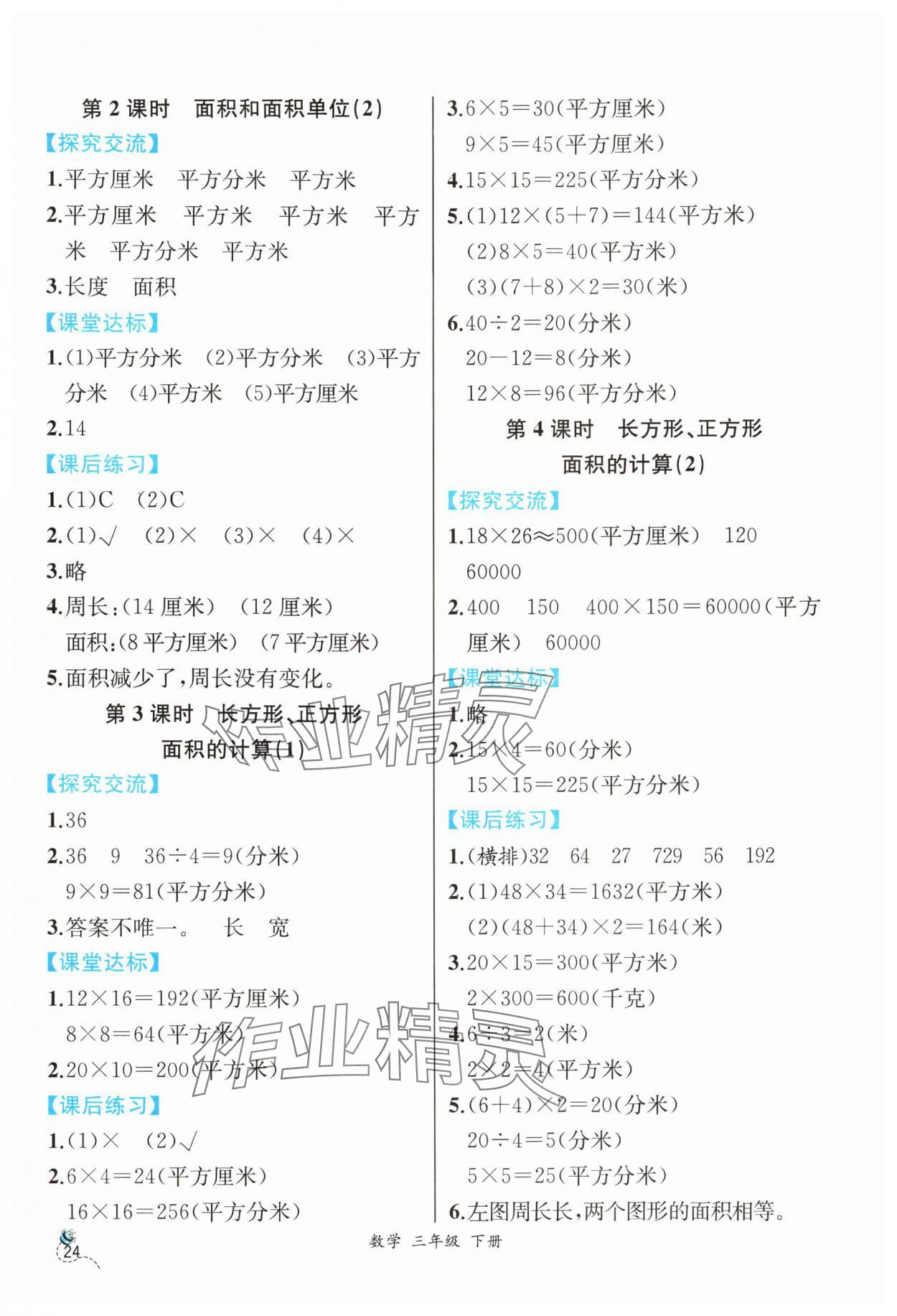 第 2 课时　面积和面积单位(2)

【探究交流】

1.平方厘米　平方分米　平方米

2.平方厘米　平方米　平方米　平方米　平方分米　平方米

3.长度　面积

【课堂达标】

1.(1)平方分米　(2)平方分米　(3)平方分米　(4)平方米　(5)平方厘米

2.14

【课后练习】

1.(1)C　(2)C

2.(1)√　(2)×　(3)×　(4)×

3.略

4.周长:(14 厘米)　(12 厘米)
面积:(8 平方厘米)　(7 平方厘米)

5.面积减少了,周长没有变化。

第 3 课时　长方形、正方形面积的计算(1)

【探究交流】

1.36

2.36　9　$36\div4=9$(分米)
$9\times9=81$(平方分米)

3.答案不唯一。　长　宽

【课堂达标】

1.$12\times16=192$(平方厘米)
$8\times8=64$(平方米)

2.$20\times10=200$(平方米)

【课后练习】

1.(1)×　(2)√

2.$6\times4=24$(平方厘米)
$16\times16=256$(平方分米)

3.$6\times5=30$(平方厘米)
$9\times5=45$(平方厘米)

4.$15\times15=225$(平方分米)

5.(1)$12\times(5+7)=144$(平方米)
(2)$8\times5=40$(平方米)
(3)$(7+8)\times2=30$(米)

6.$40\div2=20$(分米)
$20-12=8$(分米)
$12\times8=96$(平方分米)

第 4 课时　长方形、正方形面积的计算(2)

【探究交流】

1.$18\times26\approx500$(平方厘米)　120
60000

2.400　150　$400\times150=60000$(平方厘米)　60000

【课堂达标】

1.略

2.$15\times4=60$(分米)
$15\times15=225$(平方分米)

【课后练习】

1.(横排)32　64　27　729　56　192

2.(1)$48\times34=1632$(平方米)
(2)$(48+34)\times2=164$(米)

3.$20\times15=300$(平方米)
$2\times300=600$(千克)

4.$6\div3=2$(米)
$2\times2=4$(平方米)

5.$(6+4)\times2=20$(分米)
$20\div4=5$(分米)
$5\times5=25$(平方分米)

6.左图周长长,两个图形的面积相等。

作业精灵

作业精灵

24　数学　三年级　下册